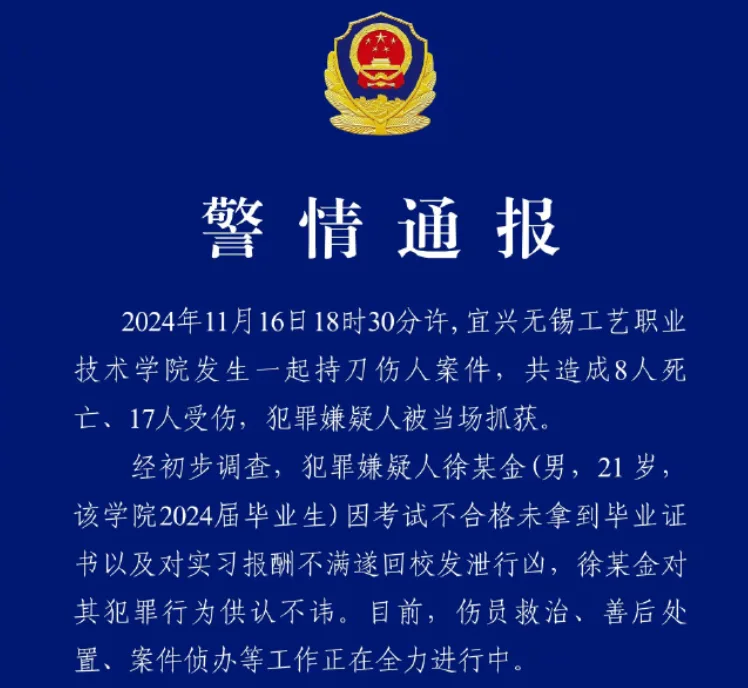 警情通报

2024年11月16日18时30分许，宜兴无锡工艺职业技术学院发生一起持刀伤人案件，共造成8人死亡、17人受伤，犯罪嫌疑人被当场抓获。

经初步调查，犯罪嫌疑人徐某金（男，21岁，该学院2024届毕业生）因考试不合格未拿到毕业证书以及对实习报酬不满遂回校发泄行凶，徐某金对其犯罪行为供认不讳。目前，伤员救治、善后处置、案件侦办等工作正在全力进行中。